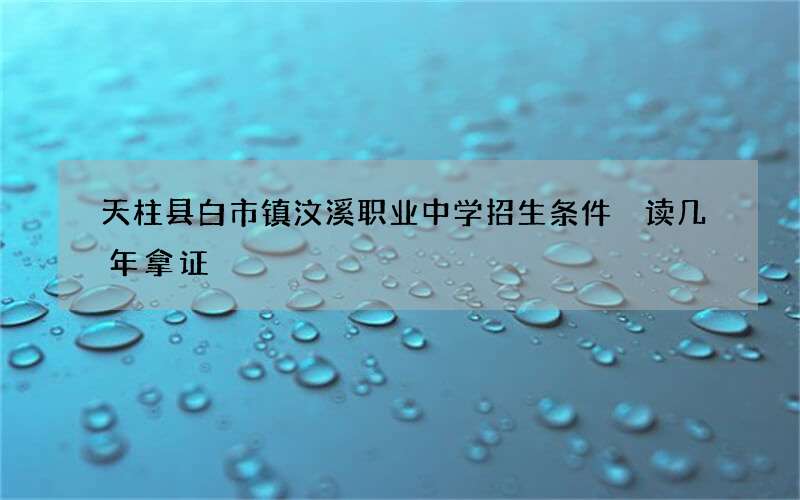 天柱县白市镇汶溪职业中学招生条件 读几年拿证